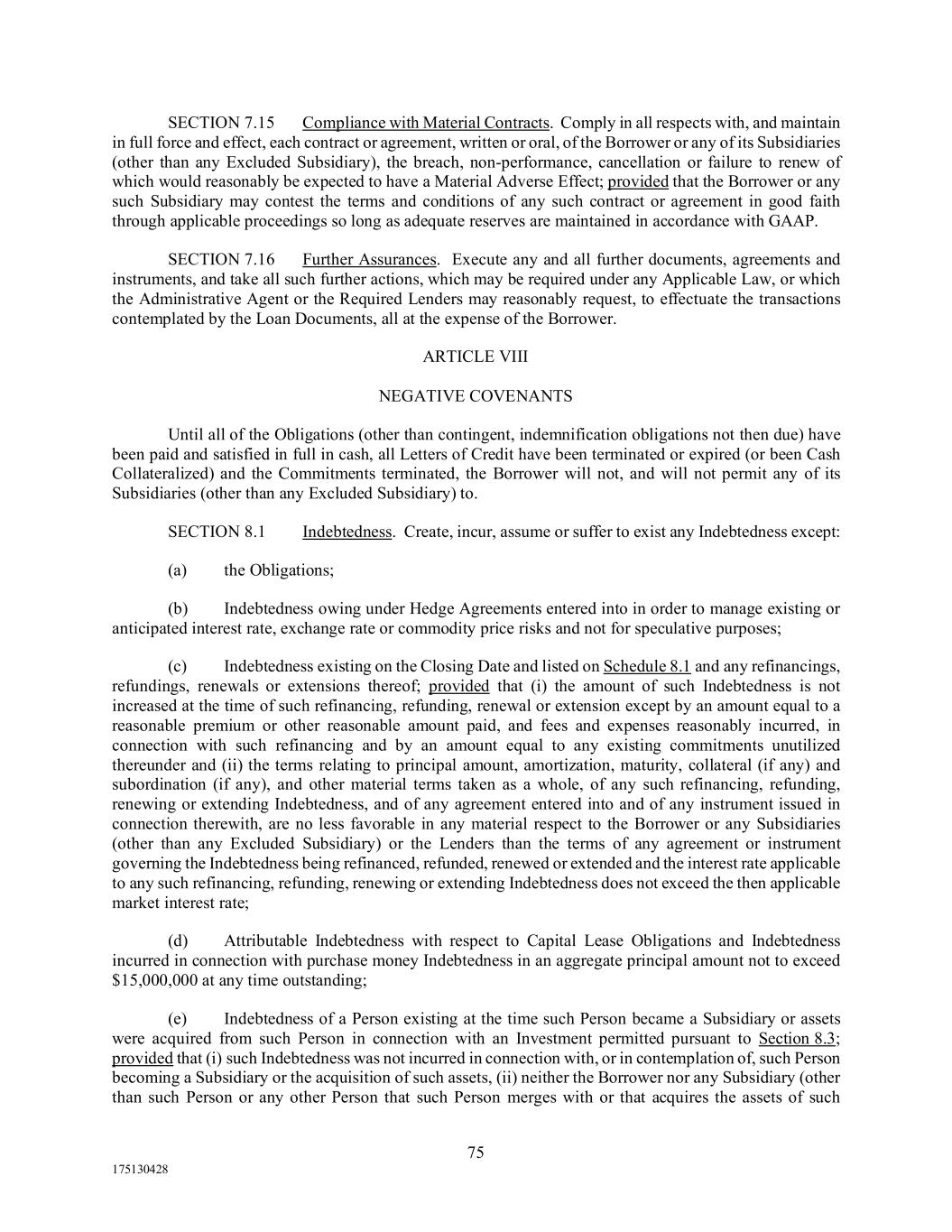 SECTION 7.15 Compliance with Material Contracts. Comply in all respects with, and maintain in full force and effect, each contract or agreement, written or oral, of the Borrower or any of its Subsidiaries (other than any Excluded Subsidiary), the breach, non-performance, cancellation or failure to renew of which would reasonably be expected to have a Material Adverse Effect; provided that the Borrower or any such Subsidiary may contest the terms and conditions of any such contract or agreement in good faith through applicable proceedings so long as adequate reserves are maintained in accordance with GAAP.

SECTION 7.16 Further Assurances. Execute any and all further documents, agreements and instruments, and take all such further actions, which may be required under any Applicable Law, or which the Administrative Agent or the Required Lenders may reasonably request, to effectuate the transactions contemplated by the Loan Documents, all at the expense of the Borrower.

ARTICLE VIII

NEGATIVE COVENANTS

Until all of the Obligations (other than contingent, indemnification obligations not then due) have been paid and satisfied in full in cash, all Letters of Credit have been terminated or expired (or been Cash Collateralized) and the Commitments terminated, the Borrower will not, and will not permit any of its Subsidiaries (other than any Excluded Subsidiary) to.

SECTION 8.1 Indebtedness. Create, incur, assume or suffer to exist any Indebtedness except:

(a) the Obligations;

(b) Indebtedness owing under Hedge Agreements entered into in order to manage existing or anticipated interest rate, exchange rate or commodity price risks and not for speculative purposes;

(c) Indebtedness existing on the Closing Date and listed on Schedule 8.1 and any refinancings, refundings, renewals or extensions thereof; provided that (i) the amount of such Indebtedness is not increased at the time of such refinancing, refunding, renewal or extension except by an amount equal to a reasonable premium or other reasonable amount paid, and fees and expenses reasonably incurred, in connection with such refinancing and by an amount equal to any existing commitments unutilized thereunder and (ii) the terms relating to principal amount, amortization, maturity, collateral (if any) and subordination (if any), and other material terms taken as a whole, of any such refinancing, refunding, renewing or extending Indebtedness, and of any agreement entered into and of any instrument issued in connection therewith, are no less favorable in any material respect to the Borrower or any Subsidiaries (other than any Excluded Subsidiary) or the Lenders than the terms of any agreement or instrument governing the Indebtedness being refinanced, refunded, renewed or extended and the interest rate applicable to any such refinancing, refunding, renewing or extending Indebtedness does not exceed the then applicable market interest rate;

(d) Attributable Indebtedness with respect to Capital Lease Obligations and Indebtedness incurred in connection with purchase money Indebtedness in an aggregate principal amount not to exceed $15,000,000 at any time outstanding;

(e) Indebtedness of a Person existing at the time such Person became a Subsidiary or assets were acquired from such Person in connection with an Investment permitted pursuant to Section 8.3; provided that (i) such Indebtedness was not incurred in connection with, or in contemplation of, such Person becoming a Subsidiary or the acquisition of such assets, (ii) neither the Borrower nor any Subsidiary (other than such Person or any other Person that such Person merges with or that acquires the assets of such

75

175130428